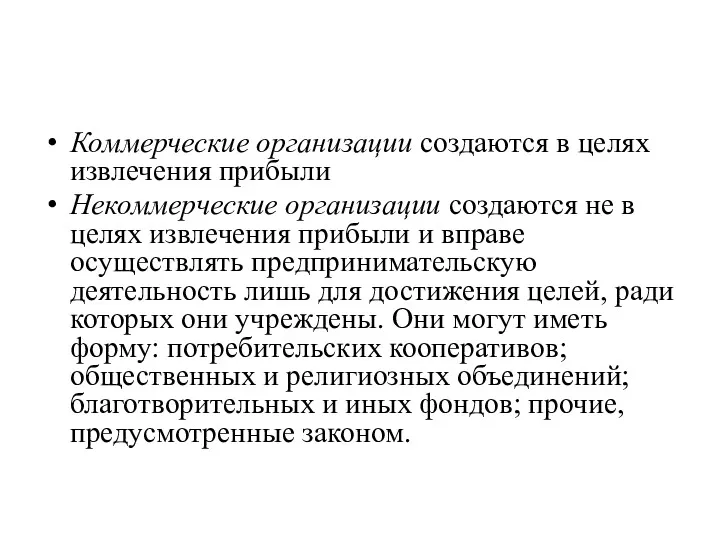 • Коммерческие организации создаются в целях извлечения прибыли
• Некоммерческие организации создаются не в целях извлечения прибыли и вправе осуществлять предпринимательскую деятельность лишь для достижения целей, ради которых они учреждены. Они могут иметь форму: потребительских кооперативов; общественных и религиозных объединений; благотворительных и иных фондов; прочие, предусмотренные законом.